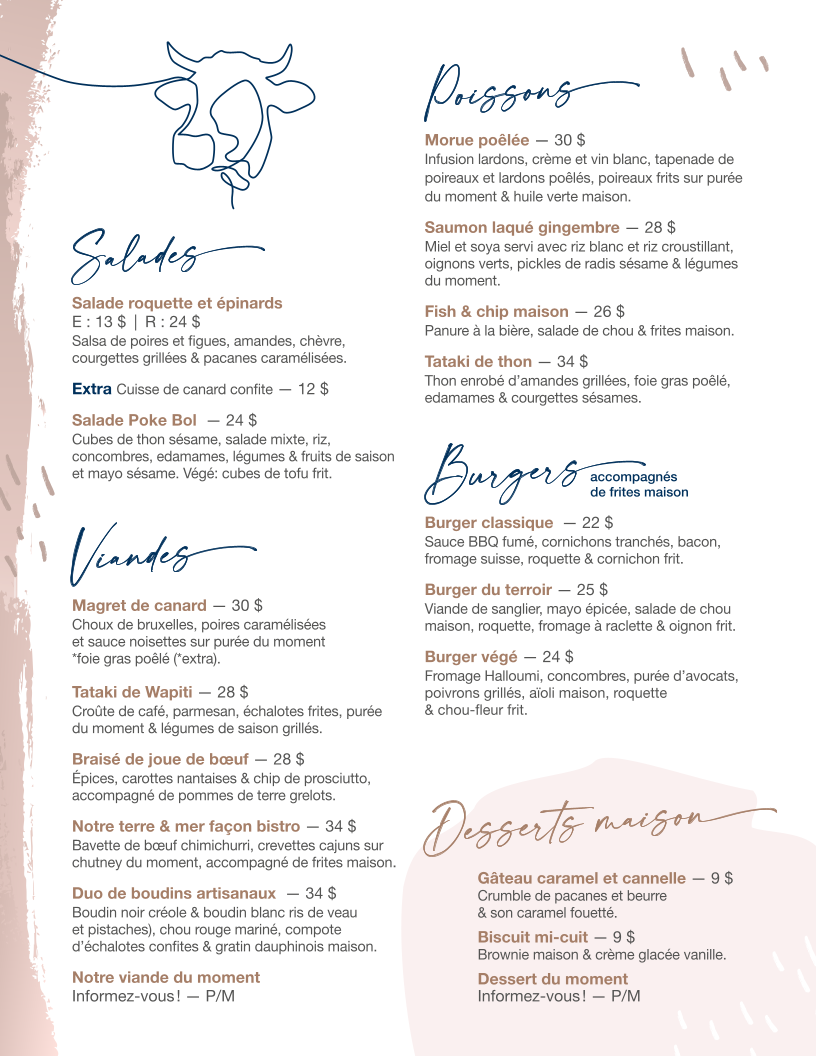 Salades

Salade roquette et épinards
E : 13 $ | R : 24 $
Salsa de poires et figues, amandes, chèvre, courgettes grillées & pacanes caramélisées.

Extra Cuisse de canard confite — 12 $

Salade Poke Bol — 24 $
Cubes de thon sésame, salade mixte, riz, concombres, edamames, légumes & fruits de saison et mayo sésame. Végé: cubes de tofu frit.

Viandes

Magret de canard — 30 $
Choux de bruxelles, poires caramélisées et sauce noisettes sur purée du moment *foie gras poêlé (*extra).

Tataki de Wapiti — 28 $
Croûte de café, parmesan, échalotes frites, purée du moment & légumes de saison grillés.

Braisé de joue de bœuf — 28 $
Épices, carottes nantaises & chip de prosciutto, accompagné de pommes de terre grelots.

Notre terre & mer façon bistro — 34 $
Bavette de bœuf chimichurri, crevettes cajuns sur chutney du moment, accompagné de frites maison.

Duo de boudins artisanaux — 34 $
Boudin noir créole & boudin blanc ris de veau et pistaches), chou rouge mariné, compote d'échalotes confites & gratin dauphinois maison.

Notre viande du moment
Informez-vous ! — P/M

Poissons

Morue poêlée — 30 $
Infusion lardons, crème et vin blanc, tapenade de poireaux et lardons poêlés, poireaux frits sur purée du moment & huile verte maison.

Saumon laqué gingembre — 28 $
Miel et soya servi avec riz blanc et riz croustillant, oignons verts, pickles de radis sésame & légumes du moment.

Fish & chip maison — 26 $
Panure à la bière, salade de chou & frites maison.

Tataki de thon — 34 $
Thon enrobé d'amandes grillées, foie gras poêlé, edamames & courgettes sésames.

Burgers accompagnés de frites maison

Burger classique — 22 $
Sauce BBQ fumé, cornichons tranchés, bacon, fromage suisse, roquette & cornichon frit.

Burger du terroir — 25 $
Viande de sanglier, mayo épicée, salade de chou maison, roquette, fromage à raclette & oignon frit.

Burger végé — 24 $
Fromage Halloumi, concombres, purée d'avocats, poivrons grillés, aïoli maison, roquette & chou-fleur frit.

Desserts maison

Gâteau caramel et cannelle — 9 $
Crumble de pacanes et beurre & son caramel fouetté.

Biscuit mi-cuit — 9 $
Brownie maison & crème glacée vanille.

Dessert du moment
Informez-vous ! — P/M